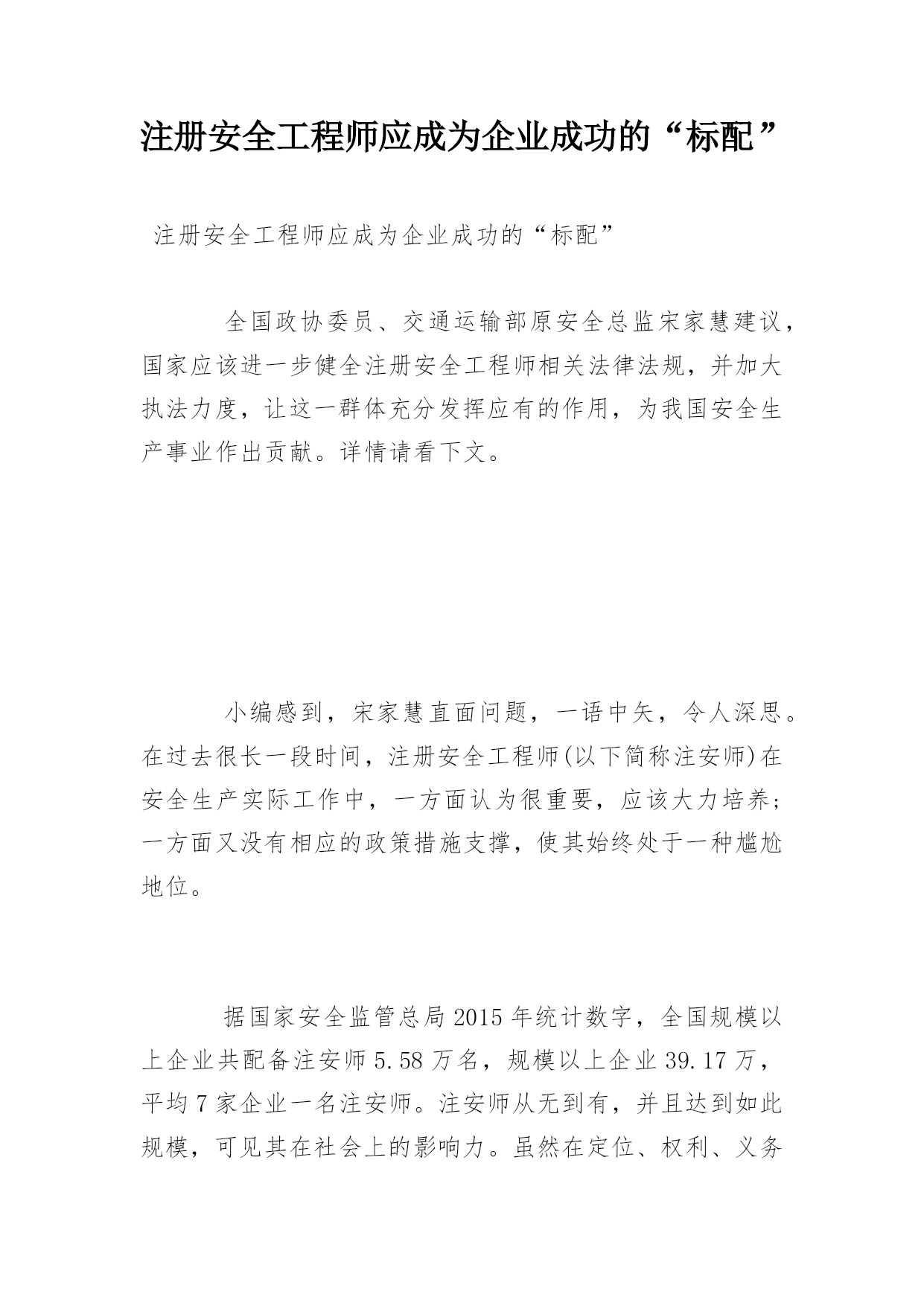 注册安全工程师应成为企业成功的“标配”

注册安全工程师应成为企业成功的“标配”

全国政协委员、交通运输部原安全总监宋家慧建议，国家应该进一步健全注册安全工程师相关法律法规，并加大执法力度，让这一群体充分发挥应有的作用，为我国安全生产事业作出贡献。详情请看下文。

小编感到，宋家慧直面问题，一语中矢，令人深思。在过去很长一段时间，注册安全工程师(以下简称注安师)在安全生产实际工作中，一方面认为很重要，应该大力培养；一方面又没有相应的政策措施支撑，使其始终处于一种尴尬地位。

据国家安全监管总局2015年统计数字，全国规模以上企业共配备注安师5.58万名，规模以上企业39.17万，平均7家企业一名注安师。注安师从无到有，并且达到如此规模，可见其在社会上的影响力。虽然在定位、权利、义务